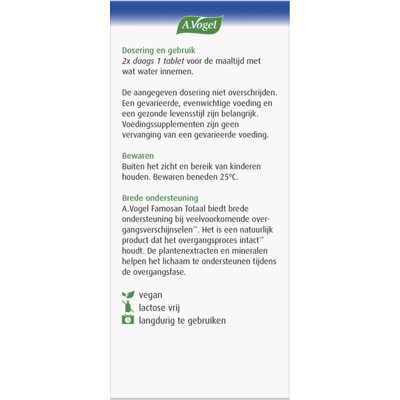 A.Vogel

Dosering en gebruik
2x daags 1 tablet voor de maaltijd met wat water innemen.

De aangegeven dosering niet overschrijden. Een gevarieerde, evenwichtige voeding en een gezonde levensstijl zijn belangrijk. Voedingssupplementen zijn geen vervanging van een gevarieerde voeding.

Bewaren
Buiten het zicht en bereik van kinderen houden. Bewaren beneden 25°C.

Brede ondersteuning
A.Vogel Famosan Totaal biedt brede ondersteuning bij veelvoorkomende overgangsverschijnselen$^{1*}$. Het is een natuurlijk product dat het overgangsproces intact$^{1*}$ houdt. De plantenextracten en mineralen helpen het lichaam te ondersteunen tijdens de overgangsfase.

vegan
lactose vrij
langdurig te gebruiken